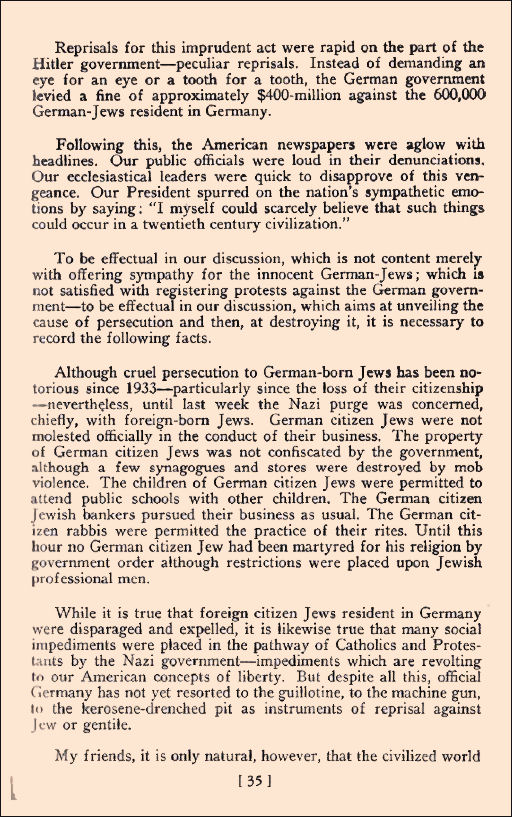 Reprisals for this imprudent act were rapid on the part of the Hitler government—peculiar reprisals. Instead of demanding an eye for an eye or a tooth for a tooth, the German government levied a fine of approximately $400-million against the 600,000 German-Jews resident in Germany.

Following this, the American newspapers were aglow with headlines. Our public officials were loud in their denunciations. Our ecclesiastical leaders were quick to disapprove of this vengeance. Our President spurred on the nation's sympathetic emotions by saying: "I myself could scarcely believe that such things could occur in a twentieth century civilization."

To be effectual in our discussion, which is not content merely with offering sympathy for the innocent German-Jews; which is not satisfied with registering protests against the German government—to be effectual in our discussion, which aims at unveiling the cause of persecution and then, at destroying it, it is necessary to record the following facts.

Although cruel persecution to German-born Jews has been notorious since 1933—particularly since the loss of their citizenship—nevertheless, until last week the Nazi purge was concerned, chiefly, with foreign-born Jews. German citizen Jews were not molested officially in the conduct of their business. The property of German citizen Jews was not confiscated by the government, although a few synagogues and stores were destroyed by mob violence. The children of German citizen Jews were permitted to attend public schools with other children. The German citizen Jewish bankers pursued their business as usual. The German citizen rabbis were permitted the practice of their rites. Until this hour no German citizen Jew had been martyred for his religion by government order although restrictions were placed upon Jewish professional men.

While it is true that foreign citizen Jews resident in Germany were disparaged and expelled, it is likewise true that many social impediments were placed in the pathway of Catholics and Protestants by the Nazi government—impediments which are revolting to our American concepts of liberty. But despite all this, official Germany has not yet resorted to the guillotine, to the machine gun, to the kerosene-drenched pit as instruments of reprisal against Jew or gentile.

My friends, it is only natural, however, that the civilized world

[ 35 ]